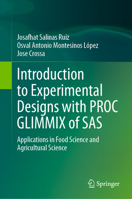 Josafhat Salinas Ruiz
Osval Antonio Montesinos López
Jose Crossa

Introduction to Experimental Designs with PROC GLIMMIX of SAS

Applications in Food Science and Agricultural Science

Springer